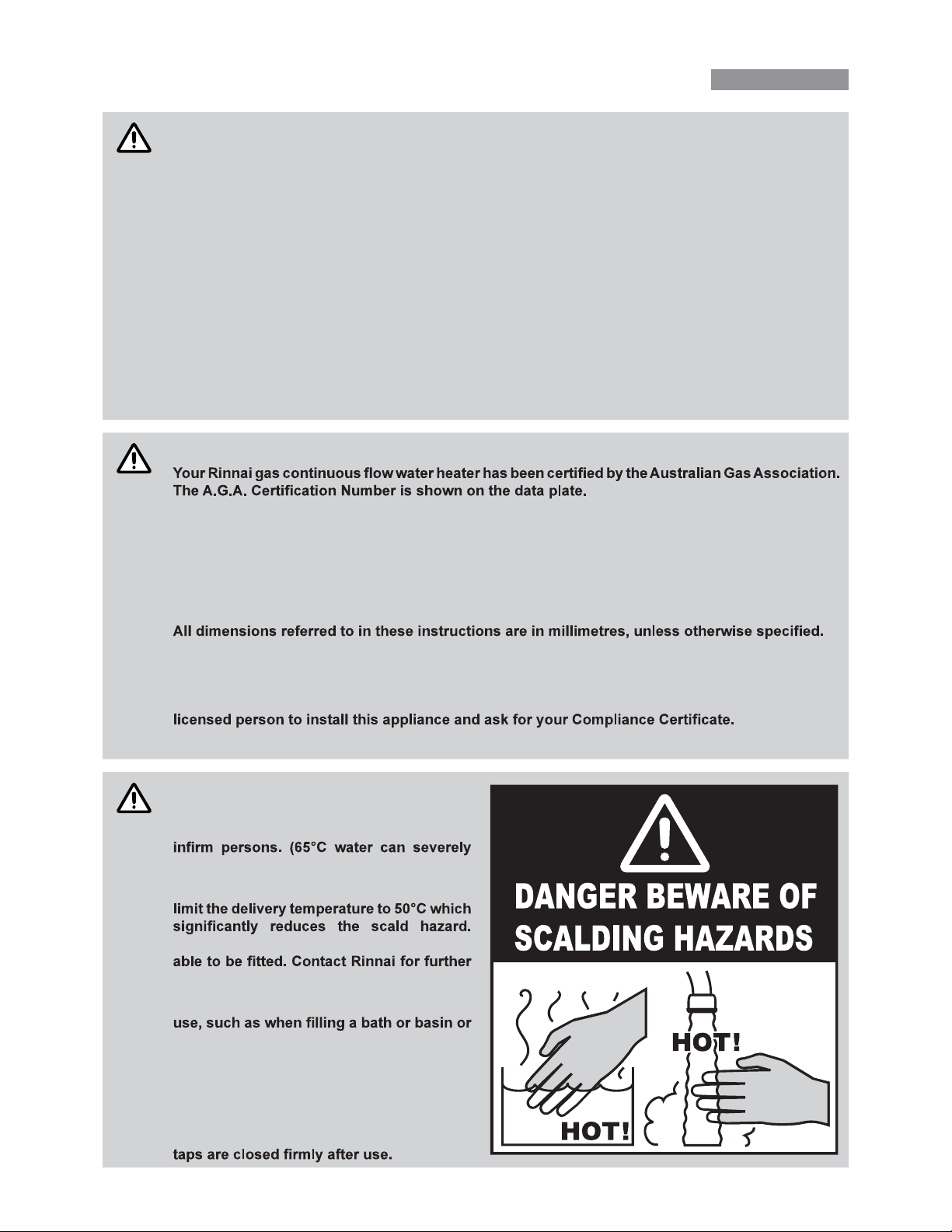 Your Rinnai gas continuous flow water heater has been certified by the Australian Gas Association. The A.G.A. Certification Number is shown on the data plate.

All dimensions referred to in these instructions are in millimetres, unless otherwise specified.

licensed person to install this appliance and ask for your Compliance Certificate.

infirm persons. (65°C water can severely

limit the delivery temperature to 50°C which significantly reduces the scald hazard.

able to be fitted. Contact Rinnai for further

use, such as when filling a bath or basin or

taps are closed firmly after use.

DANGER BEWARE OF SCALDING HAZARDS

HOT!

HOT!